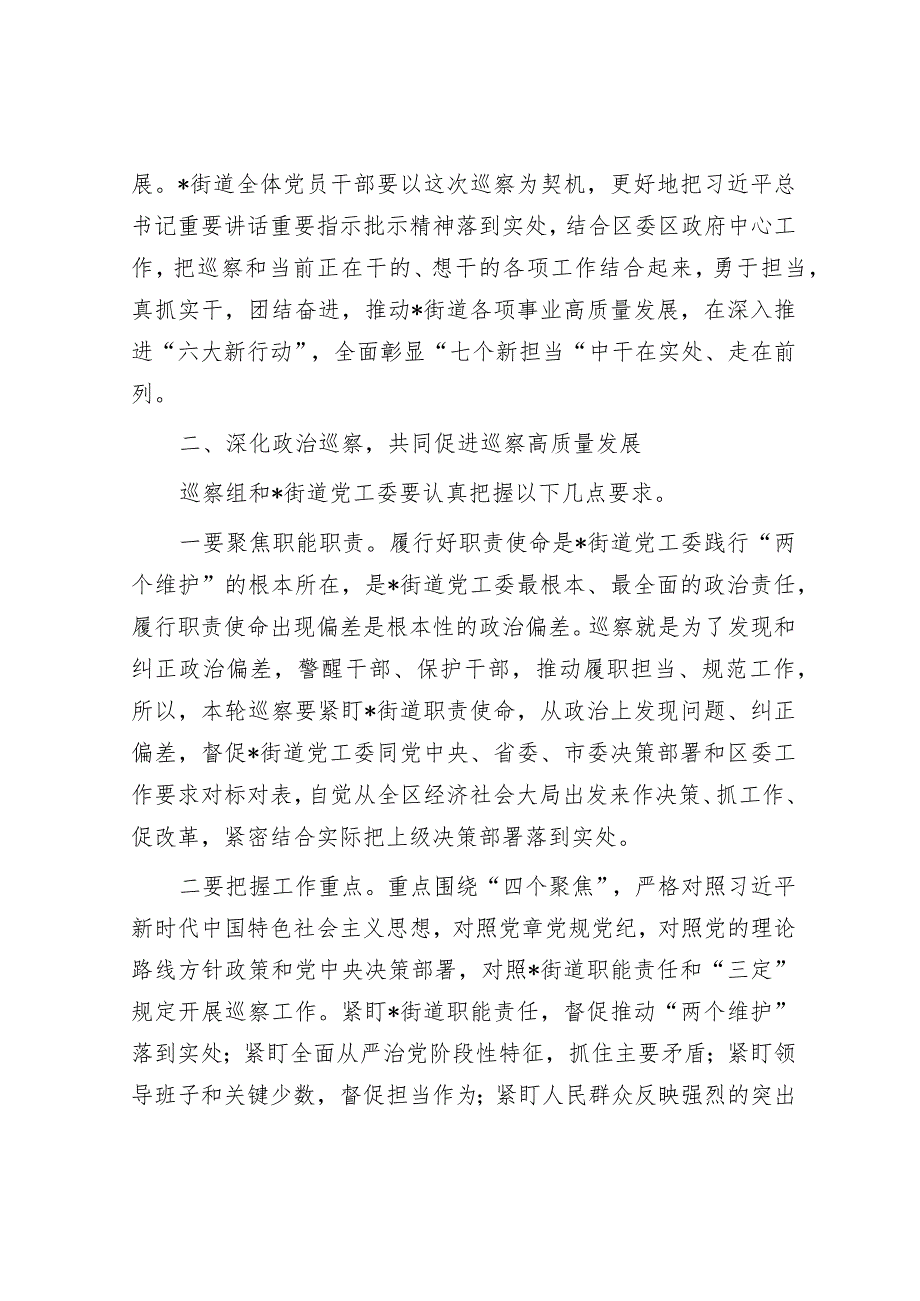 展。*街道全体党员干部要以这次巡察为契机，更好地把习近平总书记重要讲话重要指示批示精神落到实处，结合区委区政府中心工作，把巡察和当前正在干的、想干的各项工作结合起来，勇于担当，真抓实干，团结奋进，推动*街道各项事业高质量发展，在深入推进“六大新行动”，全面彰显“七个新担当“中干在实处、走在前列。

二、深化政治巡察，共同促进巡察高质量发展

巡察组和*街道党工委要认真把握以下几点要求。

一要聚焦职能职责。履行好职责使命是*街道党工委践行“两个维护”的根本所在，是*街道党工委最根本、最全面的政治责任，履行职责使命出现偏差是根本性的政治偏差。巡察就是为了发现和纠正政治偏差，警醒干部、保护干部，推动履职担当、规范工作，所以，本轮巡察要紧盯*街道职责使命，从政治上发现问题、纠正偏差，督促*街道党工委同党中央、省委、市委决策部署和区委工作要求对标对表，自觉从全区经济社会大局出发来作决策、抓工作、促改革，紧密结合实际把上级决策部署落到实处。

二要把握工作重点。重点围绕“四个聚焦”，严格对照习近平新时代中国特色社会主义思想，对照党章党规党纪，对照党的理论路线方针政策和党中央决策部署，对照*街道职能责任和“三定”规定开展巡察工作。紧盯*街道职能责任，督促推动“两个维护”落到实处；紧盯全面从严治党阶段性特征，抓住主要矛盾；紧盯领导班子和关键少数，督促担当作为；紧盯人民群众反映强烈的突出